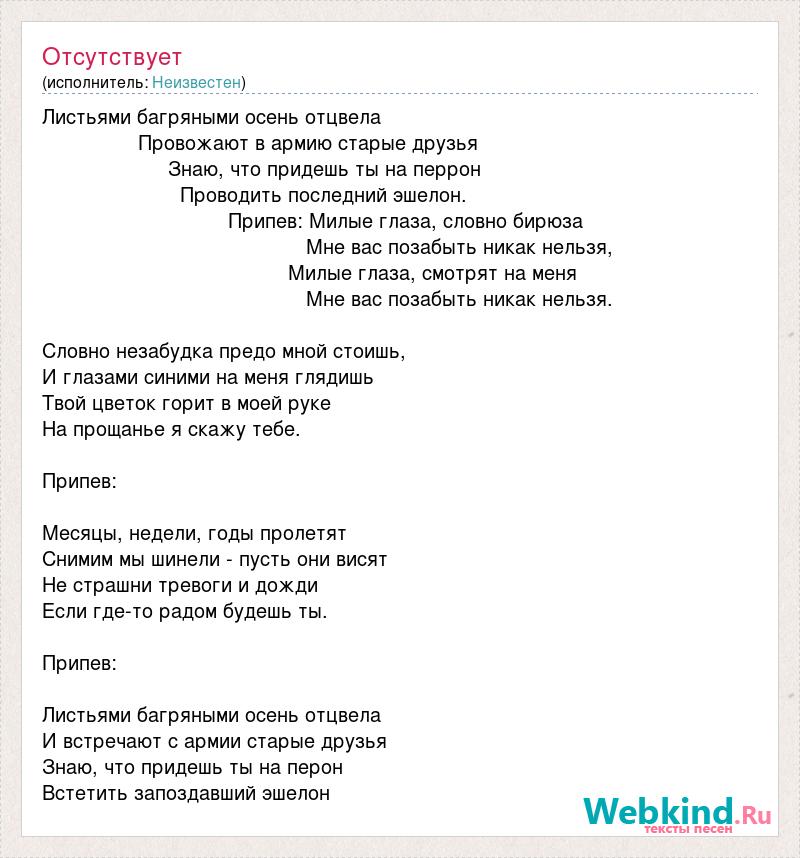 Отсутствует
(исполнитель: Неизвестен)

Листьями багряными осень отцвела
Провожают в армию старые друзья
Знаю, что придешь ты на перрон
Проводить последний эшелон.
Припев: Милые глаза, словно бирюза
Мне вас позабыть никак нельзя,
Милые глаза, смотрят на меня
Мне вас позабыть никак нельзя.

Словно незабудка предо мной стоишь,
И глазами синими на меня глядишь
Твой цветок горит в моей руке
На прощанье я скажу тебе.

Припев:

Месяцы, недели, годы пролетят
Снимим мы шинели - пусть они висят
Не страшни тревоги и дожди
Если где-то радом будешь ты.

Припев:

Листьями багряными осень отцвела
И встречают с армии старые друзья
Знаю, что придешь ты на перон
Встетить запоздавший эшелон

Webkind.Ru
тексты песен